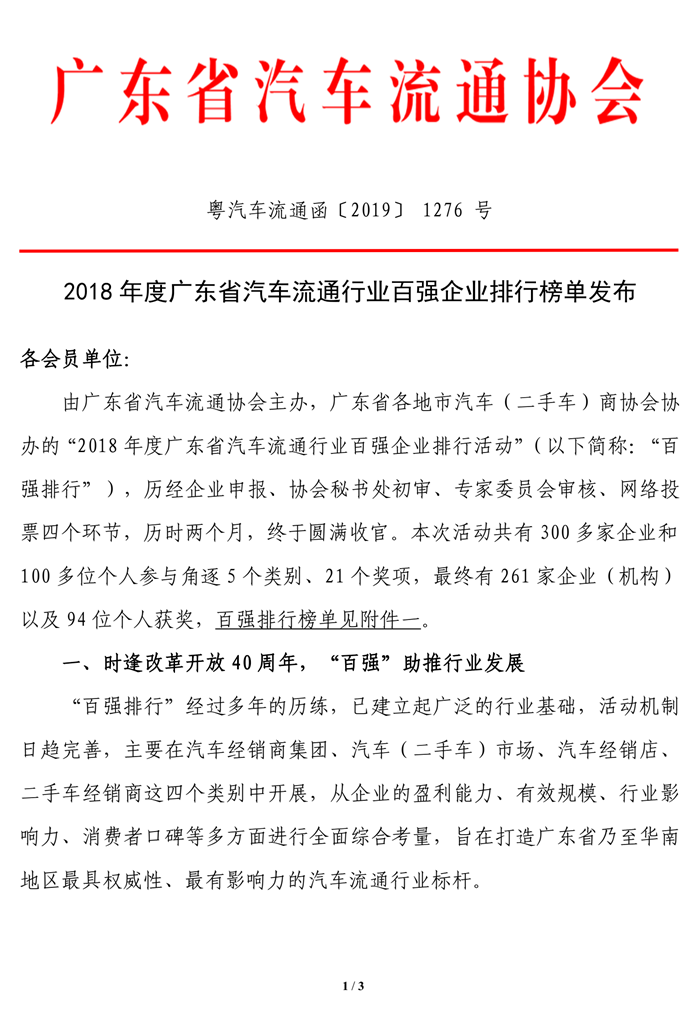 广东省汽车流通协会

粤汽车流通函〔2019〕 1276 号

2018 年度广东省汽车流通行业百强企业排行榜单发布

各会员单位:

由广东省汽车流通协会主办，广东省各地市汽车（二手车）商协会协办的“2018 年度广东省汽车流通行业百强企业排行活动”（以下简称:“百强排行”），历经企业申报、协会秘书处初审、专家委员会审核、网络投票四个环节，历时两个月，终于圆满收官。本次活动共有 300 多家企业和 100 多位个人参与角逐 5 个类别、21 个奖项，最终有 261 家企业（机构）以及 94 位个人获奖，百强排行榜单见附件一。

一、时逢改革开放 40 周年，“百强”助推行业发展

“百强排行”经过多年的历练，已建立起广泛的行业基础，活动机制日趋完善，主要在汽车经销商集团、汽车（二手车）市场、汽车经销店、二手车经销商这四个类别中开展，从企业的盈利能力、有效规模、行业影响力、消费者口碑等多方面进行全面综合考量，旨在打造广东省乃至华南地区最具权威性、最有影响力的汽车流通行业标杆。

1 / 3